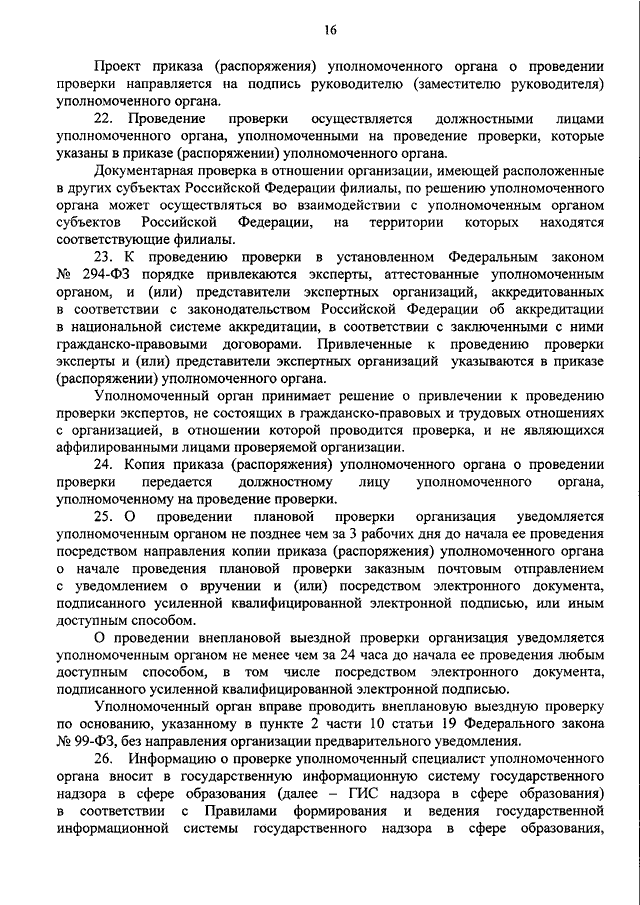 16

Проект приказа (распоряжения) уполномоченного органа о проведении проверки направляется на подпись руководителю (заместителю руководителя) уполномоченного органа.

22. Проведение проверки осуществляется должностными лицами уполномоченного органа, уполномоченными на проведение проверки, которые указаны в приказе (распоряжении) уполномоченного органа.

Документарная проверка в отношении организации, имеющей расположенные в других субъектах Российской Федерации филиалы, по решению уполномоченного органа может осуществляться во взаимодействии с уполномоченным органом субъектов Российской Федерации, на территории которых находятся соответствующие филиалы.

23. К проведению проверки в установленном Федеральным законом № 294-ФЗ порядке привлекаются эксперты, аттестованные уполномоченным органом, и (или) представители экспертных организаций, аккредитованных в соответствии с законодательством Российской Федерации об аккредитации в национальной системе аккредитации, в соответствии с заключенными с ними гражданско-правовыми договорами. Привлеченные к проведению проверки эксперты и (или) представители экспертных организаций указываются в приказе (распоряжении) уполномоченного органа.

Уполномоченный орган принимает решение о привлечении к проведению проверки экспертов, не состоящих в гражданско-правовых и трудовых отношениях с организацией, в отношении которой проводится проверка, и не являющихся аффилированными лицами проверяемой организации.

24. Копия приказа (распоряжения) уполномоченного органа о проведении проверки передается должностному лицу уполномоченного органа, уполномоченному на проведение проверки.

25. О проведении плановой проверки организация уведомляется уполномоченным органом не позднее чем за 3 рабочих дня до начала ее проведения посредством направления копии приказа (распоряжения) уполномоченного органа о начале проведения плановой проверки заказным почтовым отправлением с уведомлением о вручении и (или) посредством электронного документа, подписанного усиленной квалифицированной электронной подписью, или иным доступным способом.

О проведении внеплановой выездной проверки организация уведомляется уполномоченным органом не менее чем за 24 часа до начала ее проведения любым доступным способом, в том числе посредством электронного документа, подписанного усиленной квалифицированной электронной подписью.

Уполномоченный орган вправе проводить внеплановую выездную проверку по основанию, указанному в пункте 2 части 10 статьи 19 Федерального закона № 99-ФЗ, без направления организации предварительного уведомления.

26. Информацию о проверке уполномоченный специалист уполномоченного органа вносит в государственную информационную систему государственного надзора в сфере образования (далее – ГИС надзора в сфере образования) в соответствии с Правилами формирования и ведения государственной информационной системы государственного надзора в сфере образования,